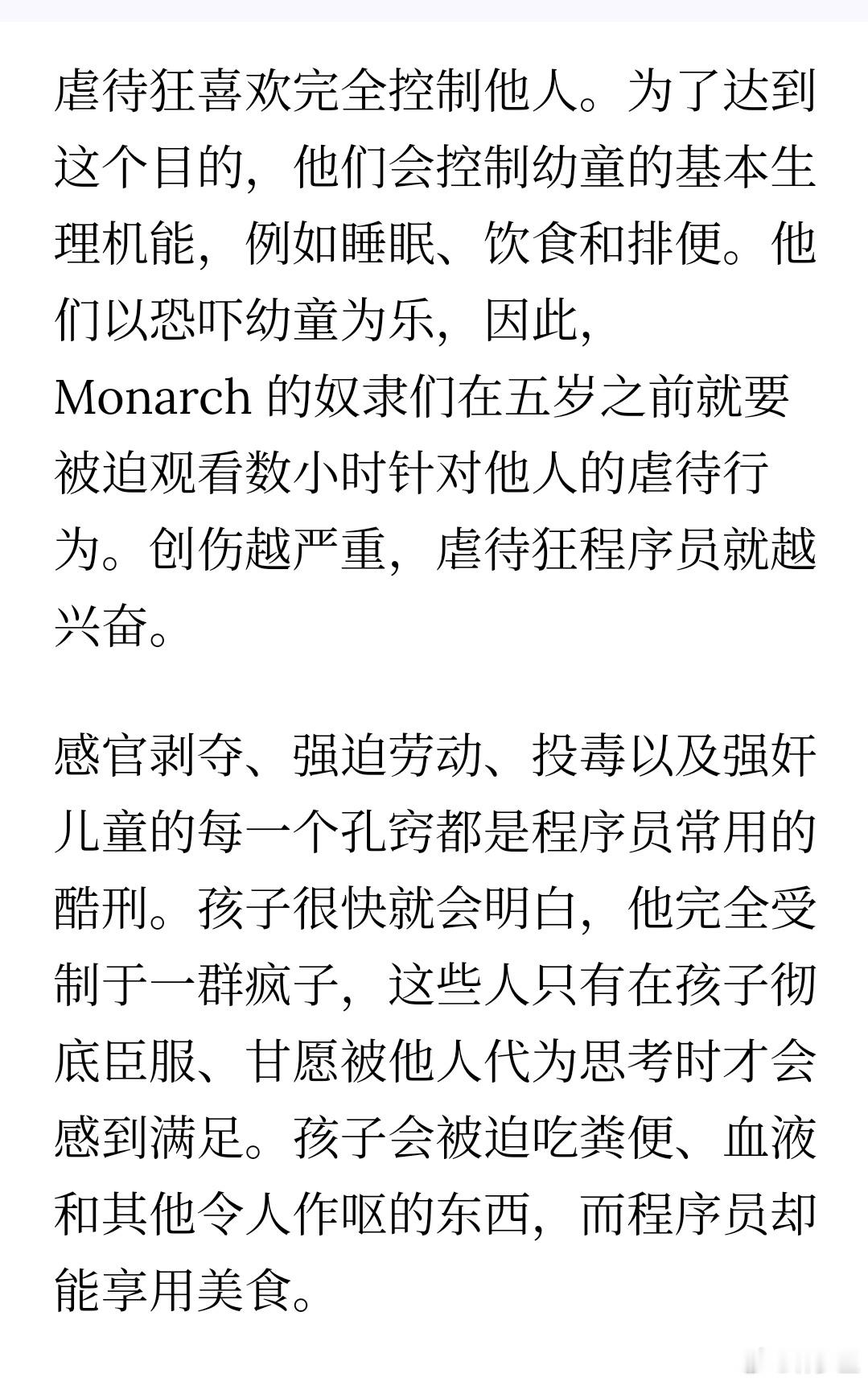 虐待狂喜欢完全控制他人。为了达到这个目的，他们会控制幼童的基本生理机能，例如睡眠、饮食和排便。他们以恐吓幼童为乐，因此，Monarch 的奴隶们在五岁之前就要被迫观看数小时针对他人的虐待行为。创伤越严重，虐待狂程序员就越兴奋。

感官剥夺、强迫劳动、投毒以及强奸儿童的每一个孔窍都是程序员常用的酷刑。孩子很快就会明白，他完全受制于一群疯子，这些人只有在孩子彻底臣服、甘愿被他人代为思考时才会感到满足。孩子会被迫吃粪便、血液和其他令人作呕的东西，而程序员却能享用美食。